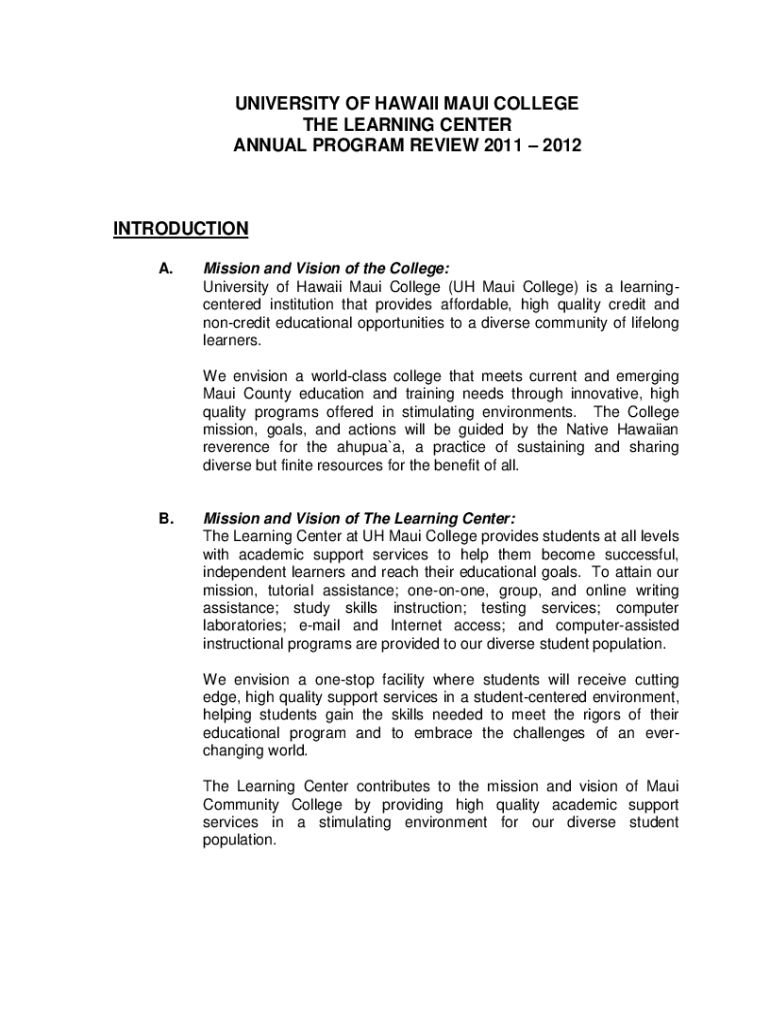 UNIVERSITY OF HAWAII MAUI COLLEGE
THE LEARNING CENTER
ANNUAL PROGRAM REVIEW 2011 – 2012

INTRODUCTION

A. Mission and Vision of the College:
University of Hawaii Maui College (UH Maui College) is a learning-centered institution that provides affordable, high quality credit and non-credit educational opportunities to a diverse community of lifelong learners.

We envision a world-class college that meets current and emerging Maui County education and training needs through innovative, high quality programs offered in stimulating environments. The College mission, goals, and actions will be guided by the Native Hawaiian reverence for the ahupua`a, a practice of sustaining and sharing diverse but finite resources for the benefit of all.

B. Mission and Vision of The Learning Center:
The Learning Center at UH Maui College provides students at all levels with academic support services to help them become successful, independent learners and reach their educational goals. To attain our mission, tutorial assistance; one-on-one, group, and online writing assistance; study skills instruction; testing services; computer laboratories; e-mail and Internet access; and computer-assisted instructional programs are provided to our diverse student population.

We envision a one-stop facility where students will receive cutting edge, high quality support services in a student-centered environment, helping students gain the skills needed to meet the rigors of their educational program and to embrace the challenges of an ever-changing world.

The Learning Center contributes to the mission and vision of Maui Community College by providing high quality academic support services in a stimulating environment for our diverse student population.